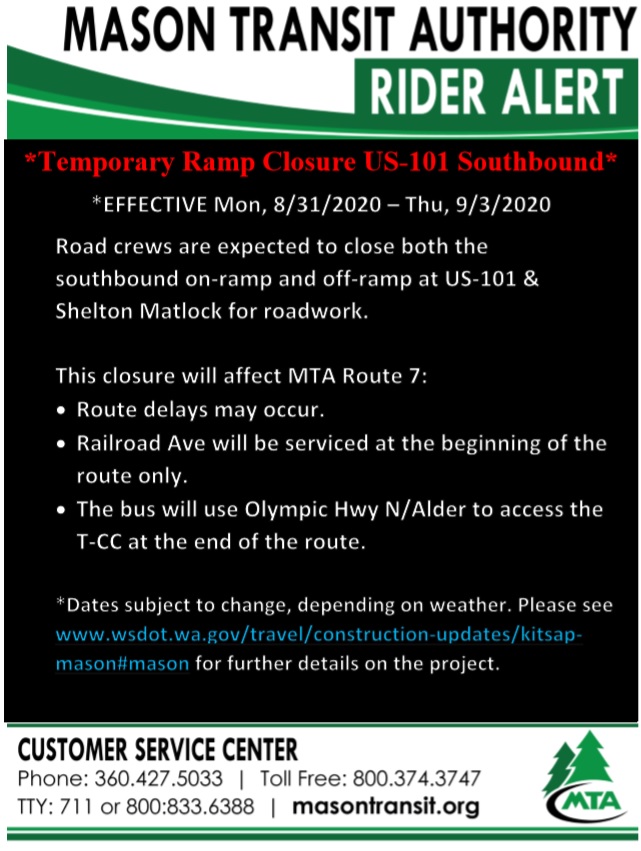 MASON TRANSIT AUTHORITY
RIDER ALERT

*Temporary Ramp Closure US-101 Southbound*

*EFFECTIVE Mon, 8/31/2020 – Thu, 9/3/2020

Road crews are expected to close both the southbound on-ramp and off-ramp at US-101 & Shelton Matlock for roadwork.

This closure will affect MTA Route 7:
• Route delays may occur.
• Railroad Ave will be serviced at the beginning of the route only.
• The bus will use Olympic Hwy N/Alder to access the T-CC at the end of the route.

*Dates subject to change, depending on weather. Please see www.wsdot.wa.gov/travel/construction-updates/kitsap-mason#mason for further details on the project.

CUSTOMER SERVICE CENTER
Phone: 360.427.5033 | Toll Free: 800.374.3747
TTY: 711 or 800:833.6388 | masontransit.org

MTA